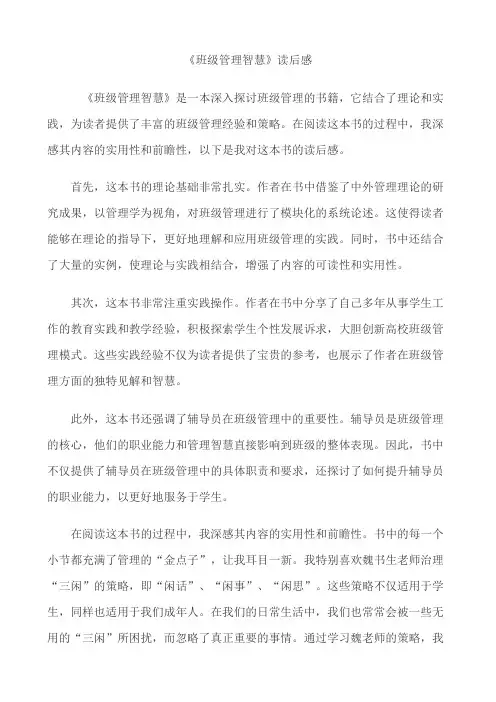 《班级管理智慧》读后感

《班级管理智慧》是一本深入探讨班级管理的书籍，它结合了理论和实践，为读者提供了丰富的班级管理经验和策略。在阅读这本书的过程中，我深感其内容的实用性和前瞻性，以下是我对这本书的读后感。

首先，这本书的理论基础非常扎实。作者在书中借鉴了中外管理理论的研究成果，以管理学为视角，对班级管理进行了模块化的系统论述。这使得读者能够在理论的指导下，更好地理解和应用班级管理的实践。同时，书中还结合了大量的实例，使理论与实践相结合，增强了内容的可读性和实用性。

其次，这本书非常注重实践操作。作者在书中分享了自己多年从事学生工作的教育实践和教学经验，积极探索学生个性发展诉求，大胆创新高校班级管理模式。这些实践经验不仅为读者提供了宝贵的参考，也展示了作者在班级管理方面的独特见解和智慧。

此外，这本书还强调了辅导员在班级管理中的重要性。辅导员是班级管理的核心，他们的职业能力和管理智慧直接影响到班级的整体表现。因此，书中不仅提供了辅导员在班级管理中的具体职责和要求，还探讨了如何提升辅导员的职业能力，以更好地服务于学生。

在阅读这本书的过程中，我深感其内容的实用性和前瞻性。书中的每一个小节都充满了管理的“金点子”，让我耳目一新。我特别喜欢魏书生老师治理“三闲”的策略，即“闲话”、“闲事”、“闲思”。这些策略不仅适用于学生，同样也适用于我们成年人。在我们的日常生活中，我们也常常会被一些无用的“三闲”所困扰，而忽略了真正重要的事情。通过学习魏老师的策略，我